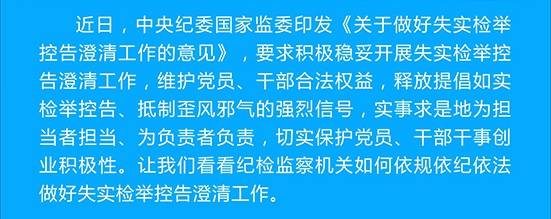 近日，中央纪委国家监委印发《关于做好失实检举控告澄清工作的意见》，要求积极稳妥开展失实检举控告澄清工作，维护党员、干部合法权益，释放提倡如实检举控告、抵制歪风邪气的强烈信号，实事求是地为担当者担当、为负责者负责，切实保护党员、干部干事创业积极性。让我们看看纪检监察机关如何依规依纪依法做好失实检举控告澄清工作。